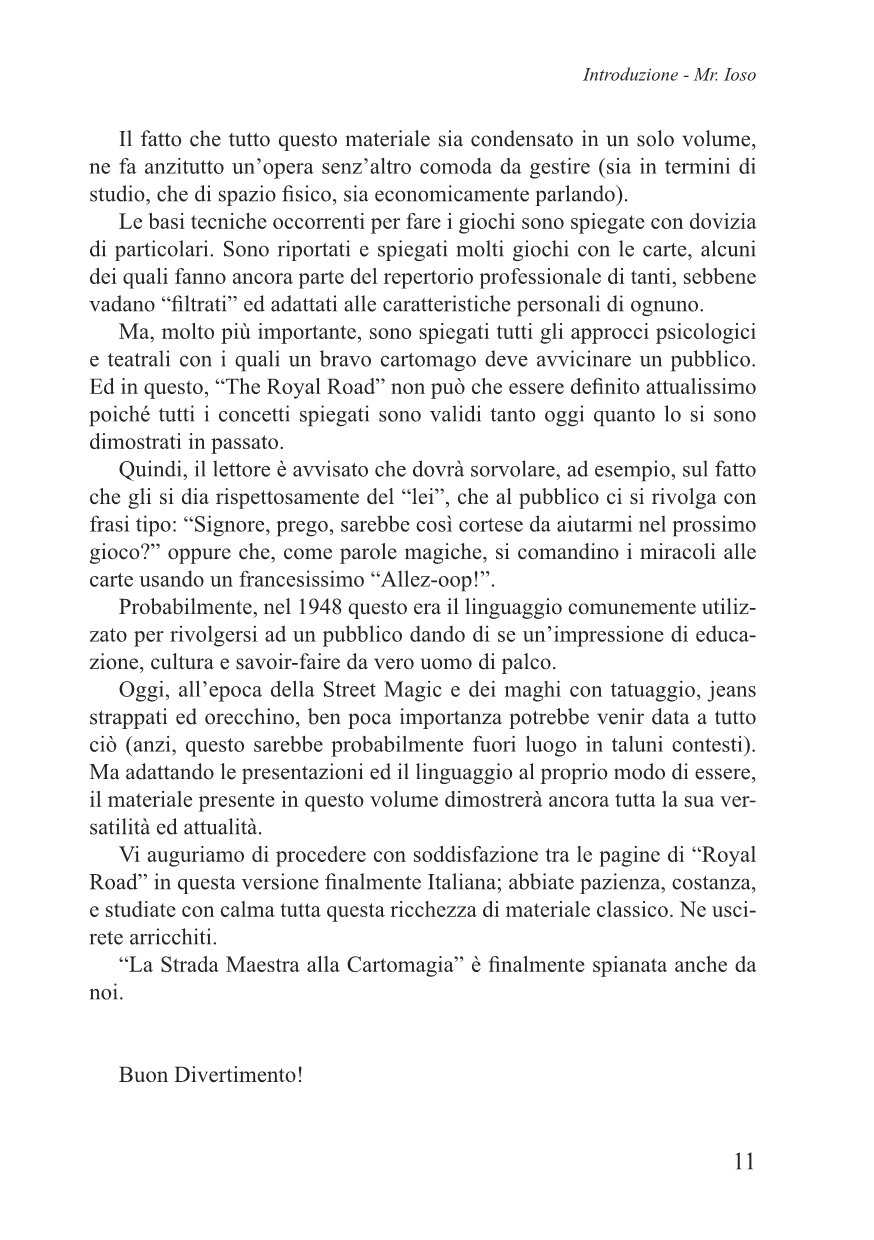 Introduzione - Mr. Ioso

Il fatto che tutto questo materiale sia condensato in un solo volume, ne fa anzitutto un'opera senz'altro comoda da gestire (sia in termini di studio, che di spazio fisico, sia economicamente parlando).

Le basi tecniche occorrenti per fare i giochi sono spiegate con dovizia di particolari. Sono riportati e spiegati molti giochi con le carte, alcuni dei quali fanno ancora parte del repertorio professionale di tanti, sebbene vadano "filtrati" ed adattati alle caratteristiche personali di ognuno.

Ma, molto più importante, sono spiegati tutti gli approcci psicologici e teatrali con i quali un bravo cartomago deve avvicinare un pubblico. Ed in questo, "The Royal Road" non può che essere definito attualissimo poiché tutti i concetti spiegati sono validi tanto oggi quanto lo si sono dimostrati in passato.

Quindi, il lettore è avvisato che dovrà sorvolare, ad esempio, sul fatto che gli si dia rispettosamente del "lei", che al pubblico ci si rivolga con frasi tipo: "Signore, prego, sarebbe così cortese da aiutarmi nel prossimo gioco?" oppure che, come parole magiche, si comandino i miracoli alle carte usando un francesissimo "Allez-oop!".

Probabilmente, nel 1948 questo era il linguaggio comunemente utilizzato per rivolgersi ad un pubblico dando di se un'impressione di educazione, cultura e savoir-faire da vero uomo di palco.

Oggi, all'epoca della Street Magic e dei maghi con tatuaggio, jeans strappati ed orecchino, ben poca importanza potrebbe venir data a tutto ciò (anzi, questo sarebbe probabilmente fuori luogo in taluni contesti). Ma adattando le presentazioni ed il linguaggio al proprio modo di essere, il materiale presente in questo volume dimostrerà ancora tutta la sua versatilità ed attualità.

Vi auguriamo di procedere con soddisfazione tra le pagine di "Royal Road" in questa versione finalmente Italiana; abbiate pazienza, costanza, e studiate con calma tutta questa ricchezza di materiale classico. Ne uscirete arricchiti.

"La Strada Maestra alla Cartomagia" è finalmente spianata anche da noi.

Buon Divertimento!

11